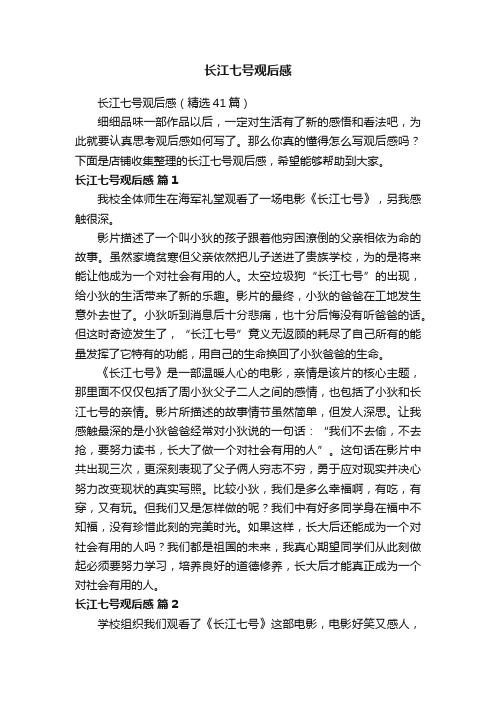 长江七号观后感

长江七号观后感（精选41篇）

细细品味一部作品以后，一定对生活有了新的感悟和看法吧，为此就要认真思考观后感如何写了。那么你真的懂得怎么写观后感吗？下面是店铺收集整理的长江七号观后感，希望能够帮助到大家。

长江七号观后感 篇1

我校全体师生在海军礼堂观看了一场电影《长江七号》，另我感触很深。

影片描述了一个叫小狄的孩子跟着他穷困潦倒的父亲相依为命的故事。虽然家境贫寒但父亲依然把儿子送进了贵族学校，为的是将来能让他成为一个对社会有用的人。太空垃圾狗“长江七号”的出现，给小狄的生活带来了新的乐趣。影片的最终，小狄的爸爸在工地发生意外去世了。小狄听到消息后十分悲痛，也十分后悔没有听爸爸的话。但这时奇迹发生了，“长江七号”竟义无返顾的耗尽了自己所有的能量发挥了它特有的功能，用自己的生命换回了小狄爸爸的生命。

《长江七号》是一部温暖人心的电影，亲情是该片的核心主题，那里面不仅仅包括了周小狄父子二人之间的感情，也包括了小狄和长江七号的亲情。影片所描述的故事情节虽然简单，但发人深思。让我感触最深的是小狄爸爸经常对小狄说的一句话：“我们不去偷，不去抢，要努力读书，长大了做一个对社会有用的人”。这句话在影片中共出现三次，更深刻表现了父子俩人穷志不穷，勇于应对现实并决心努力改变现状的真实写照。比较小狄，我们是多么幸福啊，有吃，有穿，又有玩。但我们又是怎样做的呢？我们中有好多同学身在福中不知福，没有珍惜此刻的完美时光。如果这样，长大后还能成为一个对社会有用的人吗？我们都是祖国的未来，我真心期望同学们从此刻做起必须要努力学习，培养良好的道德修养，长大后才能真正成为一个对社会有用的人。

长江七号观后感 篇2

学校组织我们观看了《长江七号》这部电影，电影好笑又感人，